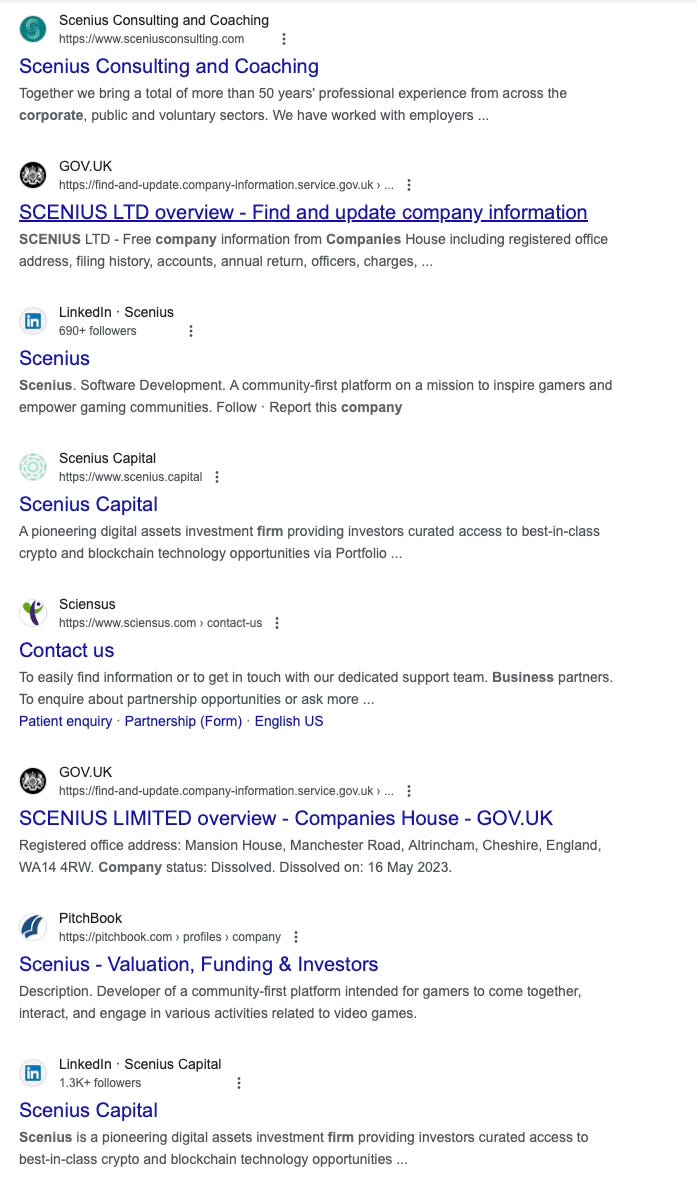 Scenius Consulting and Coaching
https://www.sceniusconsulting.com

Scenius Consulting and Coaching

Together we bring a total of more than 50 years' professional experience from across the corporate, public and voluntary sectors. We have worked with employers ...

GOV.UK
https://find-and-update.company-information.service.gov.uk › ...

SCENIUS LTD overview - Find and update company information

SCENIUS LTD - Free company information from Companies House including registered office address, filing history, accounts, annual return, officers, charges, ...

LinkedIn · Scenius
690+ followers

Scenius

Scenius. Software Development. A community-first platform on a mission to inspire gamers and empower gaming communities. Follow · Report this company

Scenius Capital
https://www.scenius.capital

Scenius Capital

A pioneering digital assets investment firm providing investors curated access to best-in-class crypto and blockchain technology opportunities via Portfolio ...

Sciensus
https://www.sciensus.com › contact-us

Contact us

To easily find information or to get in touch with our dedicated support team. Business partners. To enquire about partnership opportunities or ask more ...

Patient enquiry · Partnership (Form) · English US

GOV.UK
https://find-and-update.company-information.service.gov.uk › ...

SCENIUS LIMITED overview - Companies House - GOV.UK

Registered office address: Mansion House, Manchester Road, Altrincham, Cheshire, England, WA14 4RW. Company status: Dissolved. Dissolved on: 16 May 2023.

PitchBook
https://pitchbook.com › profiles › company

Scenius - Valuation, Funding & Investors

Description. Developer of a community-first platform intended for gamers to come together, interact, and engage in various activities related to video games.

LinkedIn · Scenius Capital
1.3K+ followers

Scenius Capital

Scenius is a pioneering digital assets investment firm providing investors curated access to best-in-class crypto and blockchain technology opportunities ...